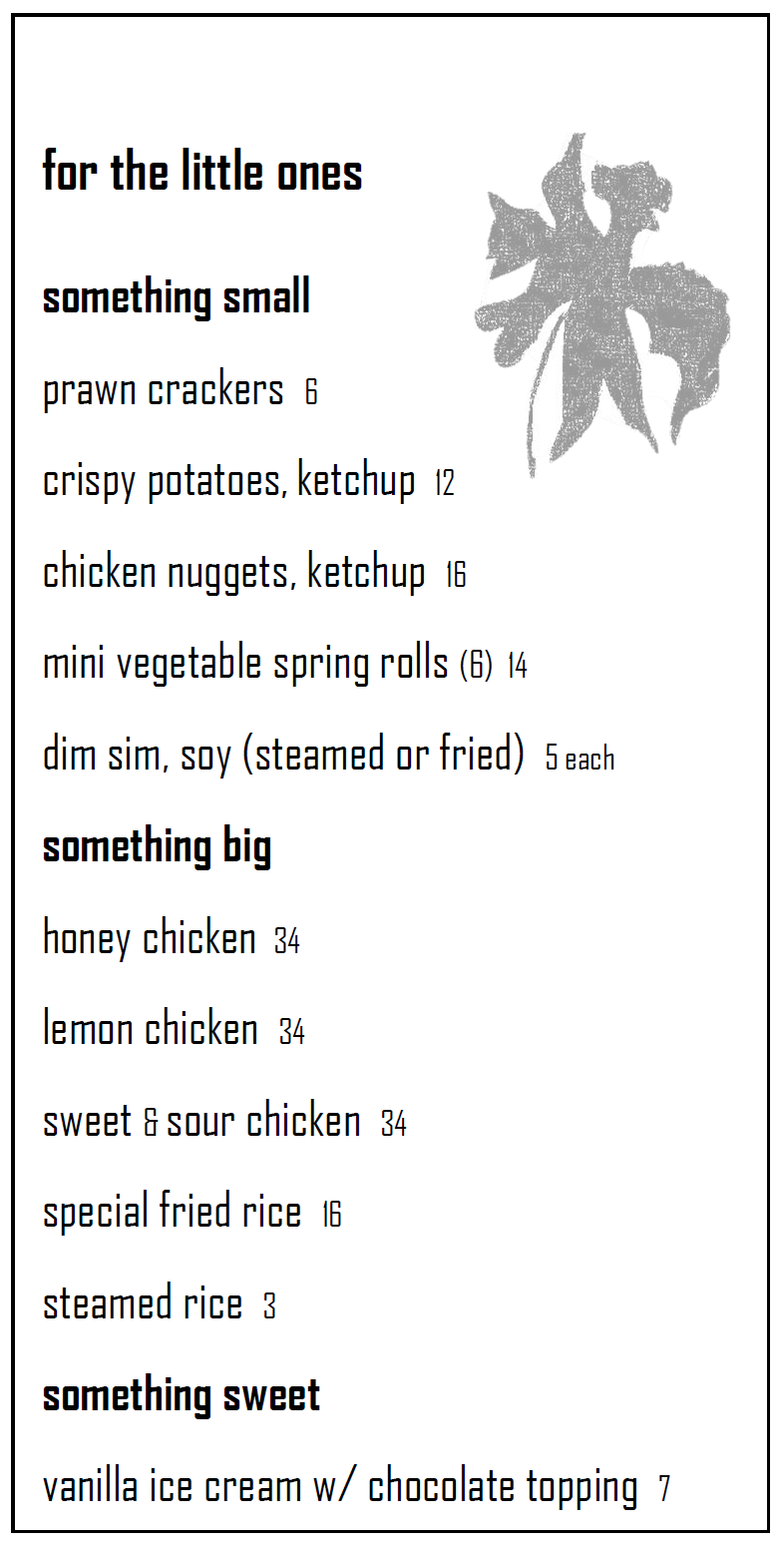 for the little ones

something small

prawn crackers 6

crispy potatoes, ketchup 12

chicken nuggets, ketchup 16

mini vegetable spring rolls (6) 14

dim sim, soy (steamed or fried) 5 each

something big

honey chicken 34

lemon chicken 34

sweet & sour chicken 34

special fried rice 16

steamed rice 3

something sweet

vanilla ice cream w/ chocolate topping 7